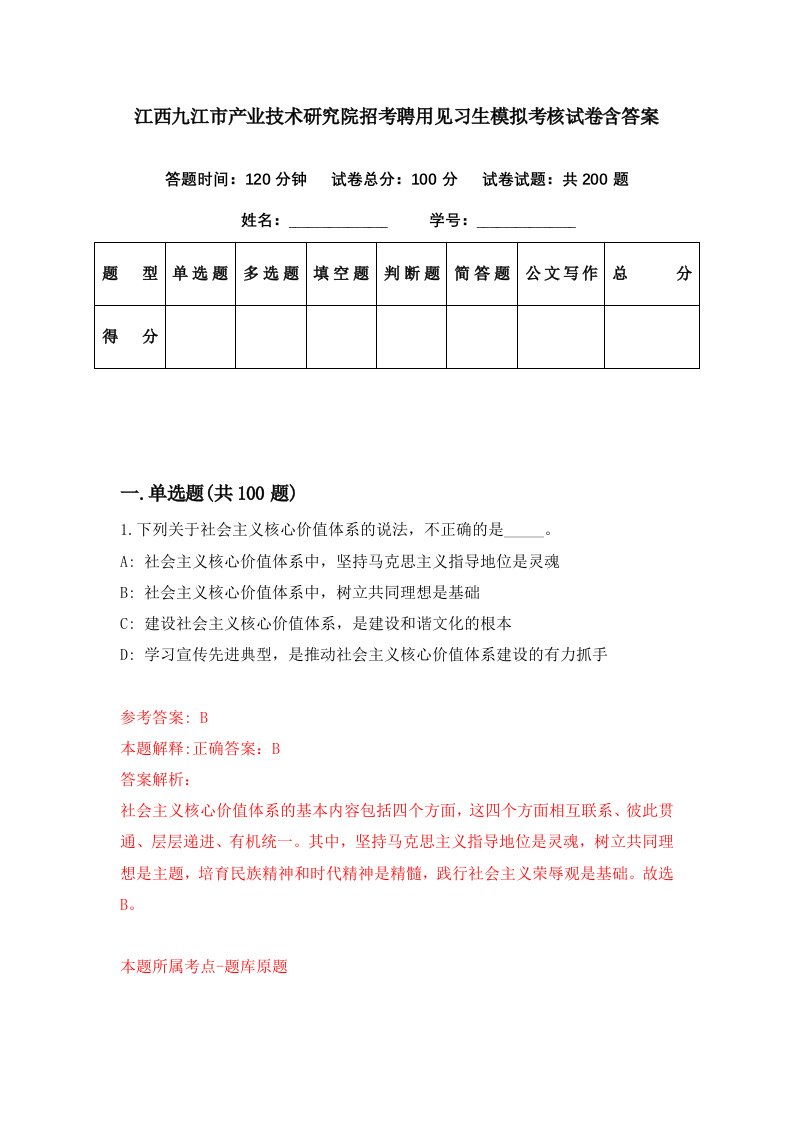 江西九江市产业技术研究院招考聘用见习生模拟考核试卷含答案

答题时间：120 分钟　试卷总分：100 分　试卷试题：共 200 题

姓名：____________　学号：____________

| 题　型 | 单选题 | 多选题 | 填空题 | 判断题 | 简答题 | 公文写作 | 总　分 |
|---|---|---|---|---|---|---|---|
| 得　分 | | | | | | | |

一.单选题(共 100 题)

1.下列关于社会主义核心价值体系的说法，不正确的是_____。

A: 社会主义核心价值体系中，坚持马克思主义指导地位是灵魂

B: 社会主义核心价值体系中，树立共同理想是基础

C: 建设社会主义核心价值体系，是建设和谐文化的根本

D: 学习宣传先进典型，是推动社会主义核心价值体系建设的有力抓手

参考答案: B

本题解释:正确答案：B

答案解析：

社会主义核心价值体系的基本内容包括四个方面，这四个方面相互联系、彼此贯通、层层递进、有机统一。其中，坚持马克思主义指导地位是灵魂，树立共同理想是主题，培育民族精神和时代精神是精髓，践行社会主义荣辱观是基础。故选B。

本题所属考点-题库原题